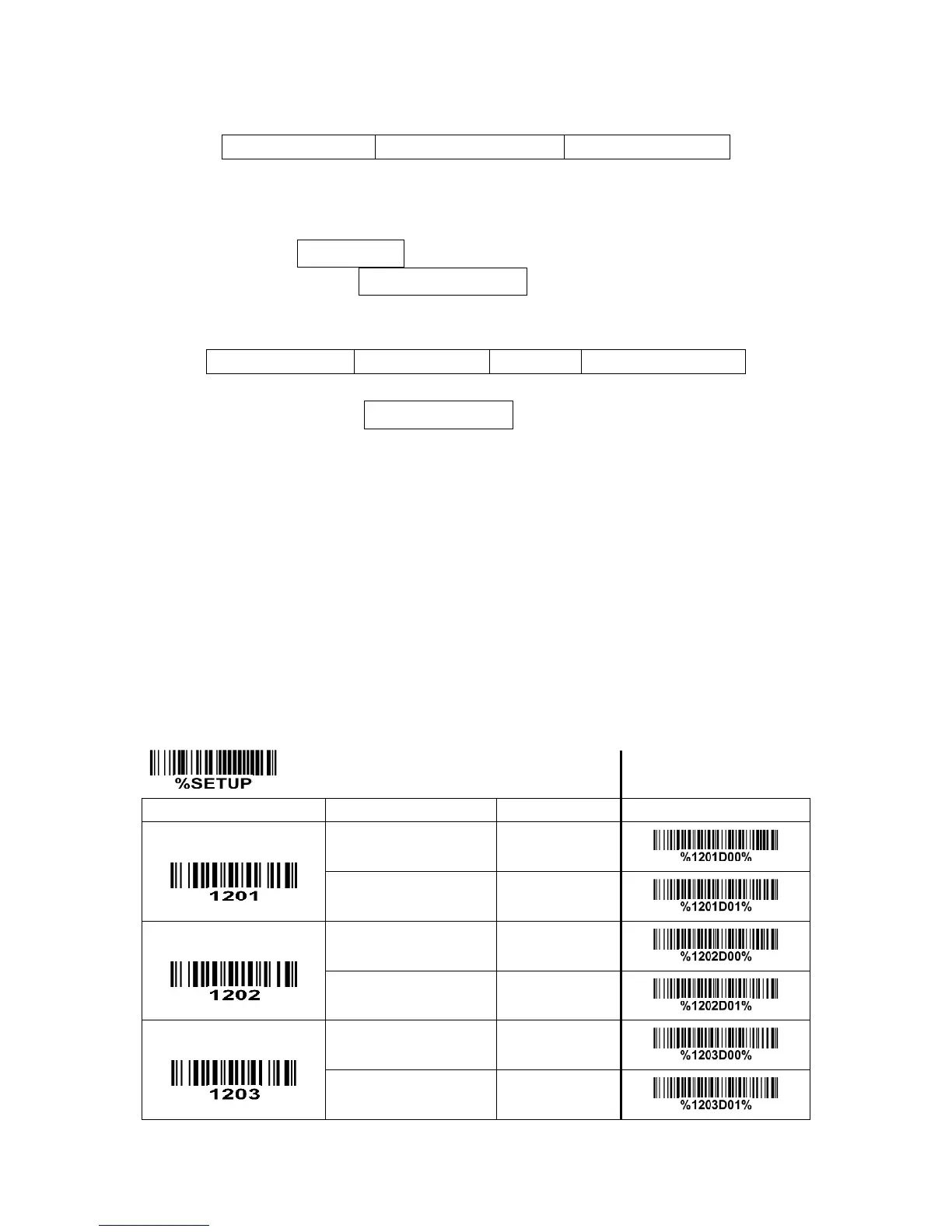 %SETUP

|  |  |  |  |
|---|---|---|---|
| 1201 |  |  | %1201D00% |
|  |  |  | %1201D01% |
| 1202 |  |  | %1202D00% |
|  |  |  | %1202D01% |
| 1203 |  |  | %1203D00% |
|  |  |  | %1203D01% |